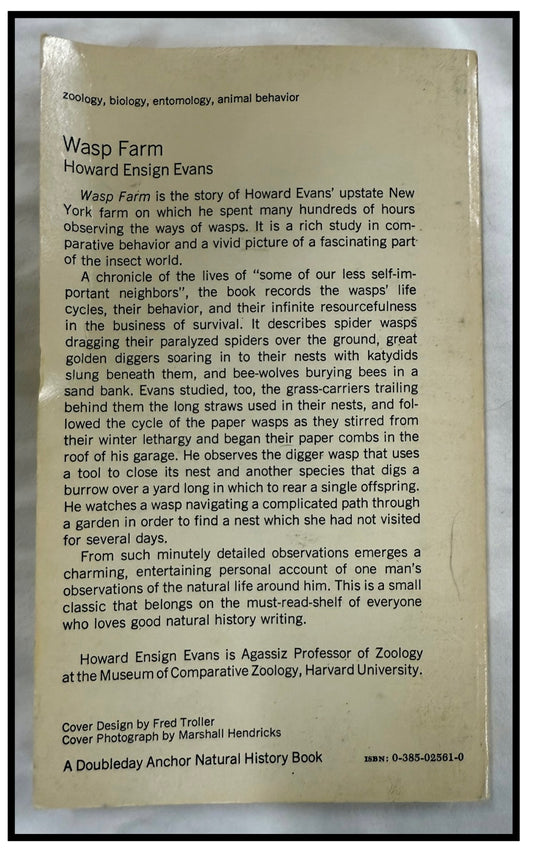 zoology, biology, entomology, animal behavior

Wasp Farm
Howard Ensign Evans

Wasp Farm is the story of Howard Evans' upstate New York farm on which he spent many hundreds of hours observing the ways of wasps. It is a rich study in comparative behavior and a vivid picture of a fascinating part of the insect world.

A chronicle of the lives of "some of our less self-important neighbors", the book records the wasps' life cycles, their behavior, and their infinite resourcefulness in the business of survival. It describes spider wasps dragging their paralyzed spiders over the ground, great golden diggers soaring in to their nests with katydids slung beneath them, and bee-wolves burying bees in a sand bank. Evans studied, too, the grass-carriers trailing behind them the long straws used in their nests, and followed the cycle of the paper wasps as they stirred from their winter lethargy and began their paper combs in the roof of his garage. He observes the digger wasp that uses a tool to close its nest and another species that digs a burrow over a yard long in which to rear a single offspring. He watches a wasp navigating a complicated path through a garden in order to find a nest which she had not visited for several days.

From such minutely detailed observations emerges a charming, entertaining personal account of one man's observations of the natural life around him. This is a small classic that belongs on the must-read-shelf of everyone who loves good natural history writing.

Howard Ensign Evans is Agassiz Professor of Zoology at the Museum of Comparative Zoology, Harvard University.

Cover Design by Fred Troller
Cover Photograph by Marshall Hendricks

A Doubleday Anchor Natural History Book ISBN: 0-385-02561-0